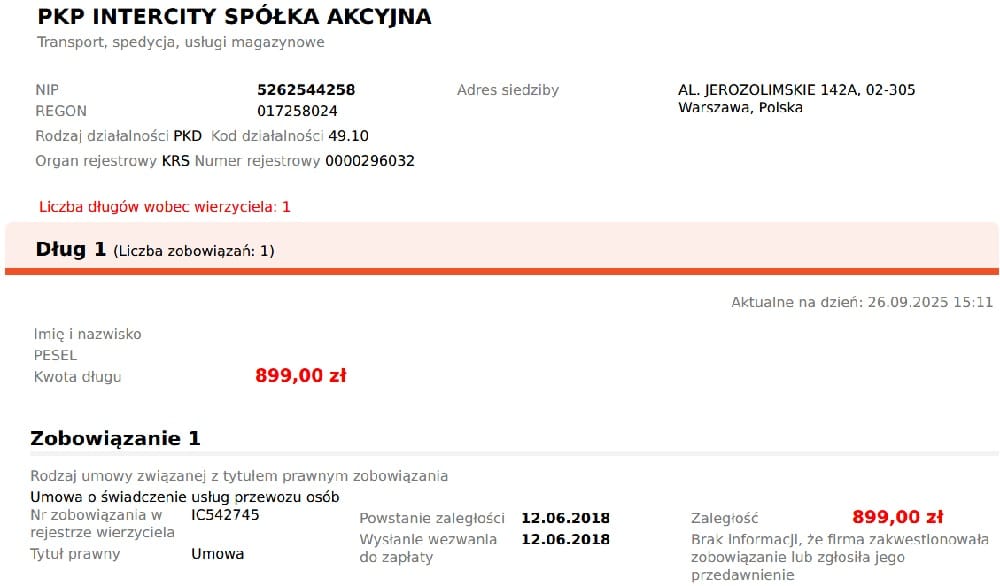 PKP INTERCITY SPÓŁKA AKCYJNA
Transport, spedycja, usługi magazynowe

NIP 5262544258
REGON 017258024
Rodzaj działalności PKD Kod działalności 49.10
Organ rejestrowy KRS Numer rejestrowy 0000296032

Adres siedziby AL. JEROZOLIMSKIE 142A, 02-305 Warszawa, Polska

Liczba długów wobec wierzyciela: 1

Dług 1 (Liczba zobowiązań: 1)

Aktualne na dzień: 26.09.2025 15:11

Imię i nazwisko
PESEL
Kwota długu 899,00 zł

Zobowiązanie 1

Rodzaj umowy związanej z tytułem prawnym zobowiązania
Umowa o świadczenie usług przewozu osób
Nr zobowiązania w rejestrze wierzyciela IC542745
Tytuł prawny Umowa

Powstanie zaległości 12.06.2018
Wysłanie wezwania do zapłaty 12.06.2018

Zaległość 899,00 zł
Brak informacji, że firma zakwestionowała zobowiązanie lub zgłosiła jego przedawnienie